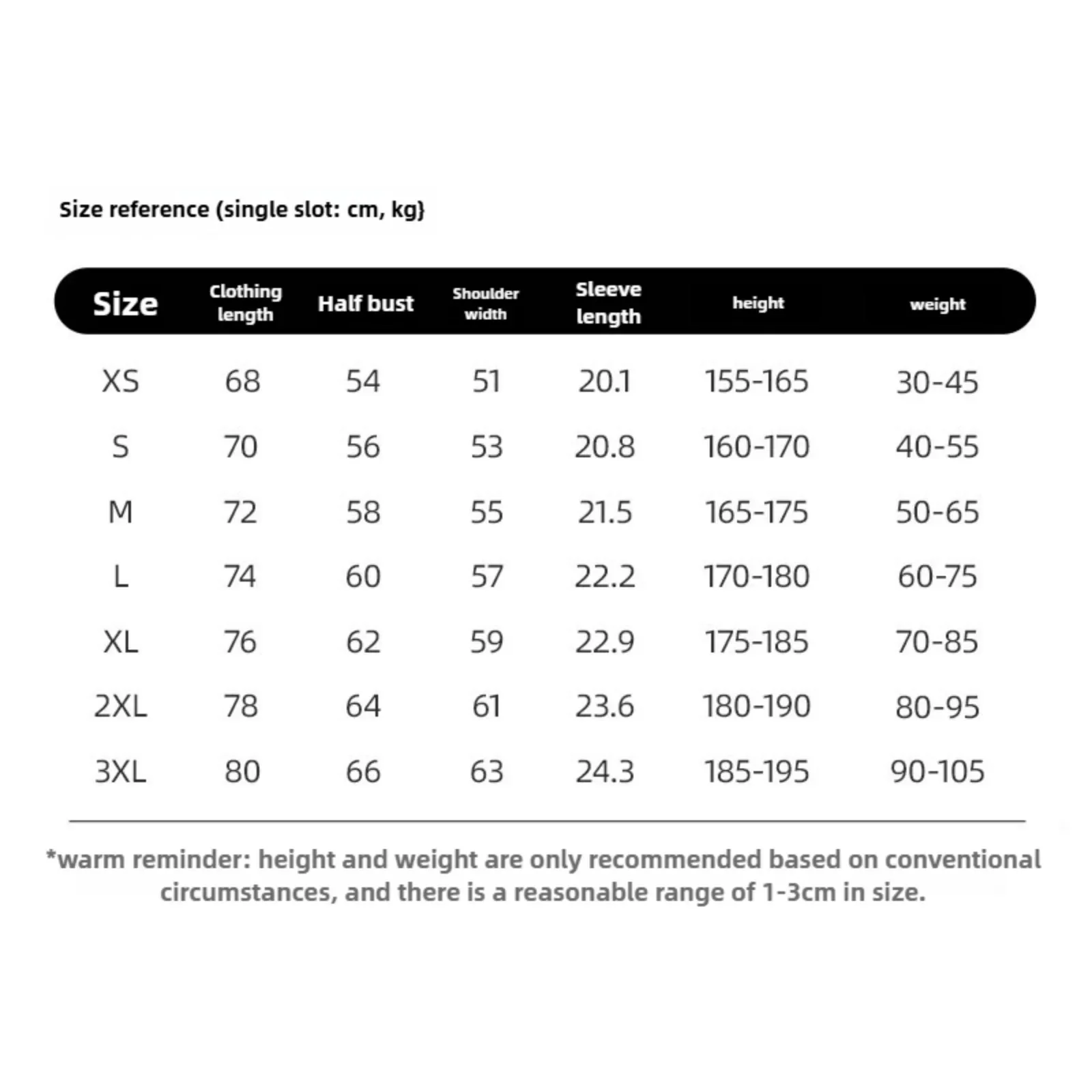 Size reference (single slot: cm, kg}

| Size | Clothing length | Half bust | Shoulder width | Sleeve length | height | weight |
|---|---|---|---|---|---|---|
| XS | 68 | 54 | 51 | 20.1 | 155-165 | 30-45 |
| S | 70 | 56 | 53 | 20.8 | 160-170 | 40-55 |
| M | 72 | 58 | 55 | 21.5 | 165-175 | 50-65 |
| L | 74 | 60 | 57 | 22.2 | 170-180 | 60-75 |
| XL | 76 | 62 | 59 | 22.9 | 175-185 | 70-85 |
| 2XL | 78 | 64 | 61 | 23.6 | 180-190 | 80-95 |
| 3XL | 80 | 66 | 63 | 24.3 | 185-195 | 90-105 |

*warm reminder: height and weight are only recommended based on conventional circumstances, and there is a reasonable range of 1-3cm in size.